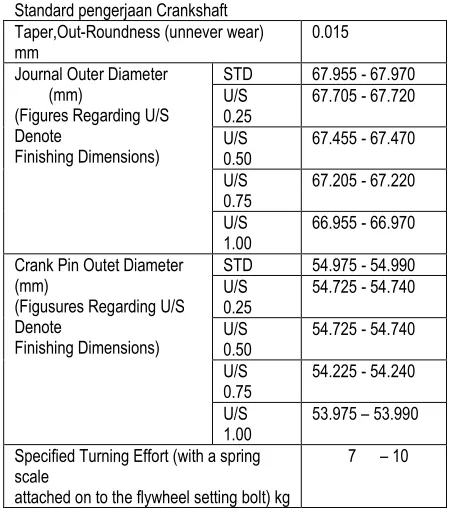 Standard pengerjaan Crankshaft

| Taper,Out-Roundness (unnever wear) mm | | 0.015 |
|---|---|---|
| Journal Outer Diameter (mm) (Figures Regarding U/S Denote Finishing Dimensions) | STD | 67.955 - 67.970 |
| | U/S 0.25 | 67.705 - 67.720 |
| | U/S 0.50 | 67.455 - 67.470 |
| | U/S 0.75 | 67.205 - 67.220 |
| | U/S 1.00 | 66.955 - 66.970 |
| Crank Pin Outet Diameter (mm) (Figusures Regarding U/S Denote Finishing Dimensions) | STD | 54.975 - 54.990 |
| | U/S 0.25 | 54.725 - 54.740 |
| | U/S 0.50 | 54.725 - 54.740 |
| | U/S 0.75 | 54.225 - 54.240 |
| | U/S 1.00 | 53.975 – 53.990 |
| Specified Turning Effort (with a spring scale attached on to the flywheel setting bolt) kg | | 7 – 10 |